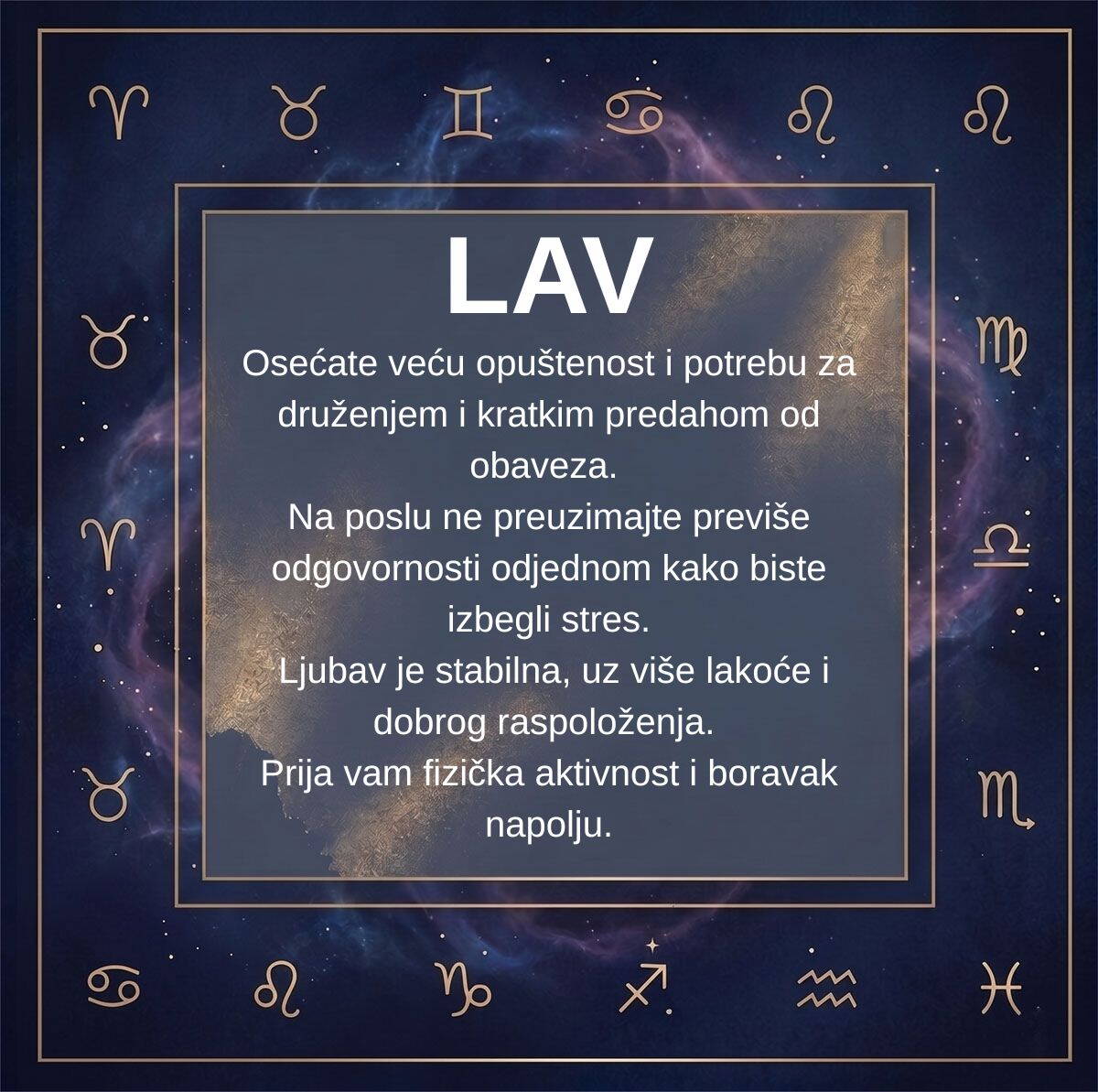 LAV

Osećate veću opuštenost i potrebu za druženjem i kratkim predahom od obaveza.

Na poslu ne preuzimajte previše odgovornosti odjednom kako biste izbegli stres.

Ljubav je stabilna, uz više lakoće i dobrog raspoloženja.

Prija vam fizička aktivnost i boravak napolju.